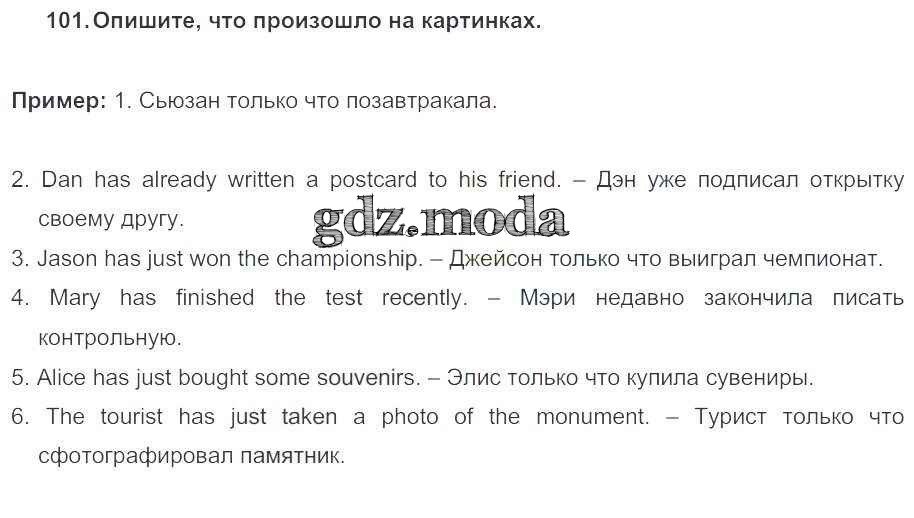 101. Опишите, что произошло на картинках.

Пример: 1. Сьюзан только что позавтракала.

2. Dan has already written a postcard to his friend. – Дэн уже подписал открытку своему другу.
3. Jason has just won the championship. – Джейсон только что выиграл чемпионат.
4. Mary has finished the test recently. – Мэри недавно закончила писать контрольную.
5. Alice has just bought some souvenirs. – Элис только что купила сувениры.
6. The tourist has just taken a photo of the monument. – Турист только что сфотографировал памятник.

gdz.moda